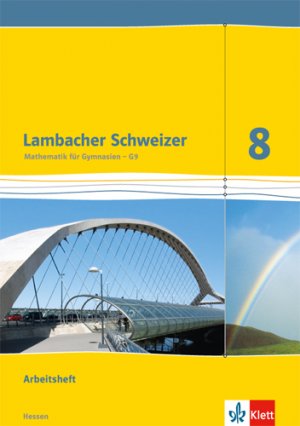 Lambacher Schweizer

Mathematik für Gymnasien – G9

8

Arbeitsheft

Hessen

Klett